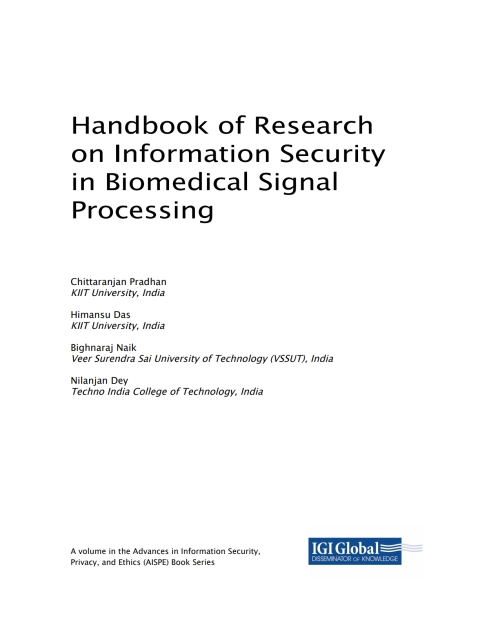 Handbook of Research on Information Security in Biomedical Signal Processing

Chittaranjan Pradhan
KIIT University, India

Himansu Das
KIIT University, India

Bighnaraj Naik
Veer Surendra Sai University of Technology (VSSUT), India

Nilanjan Dey
Techno India College of Technology, India

A volume in the Advances in Information Security, Privacy, and Ethics (AISPE) Book Series

IGI Global
DISSEMINATOR OF KNOWLEDGE